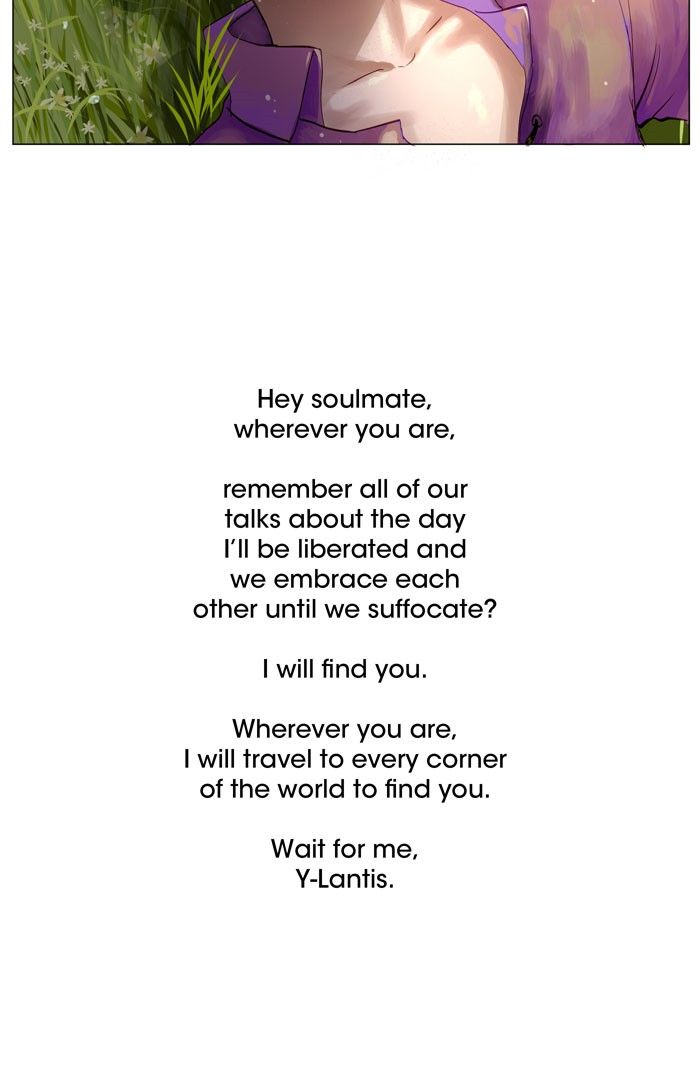 Hey soulmate,
wherever you are,

remember all of our talks about the day I'll be liberated and we embrace each other until we suffocate?

I will find you.

Wherever you are, I will travel to every corner of the world to find you.

Wait for me,
Y-Lantis.